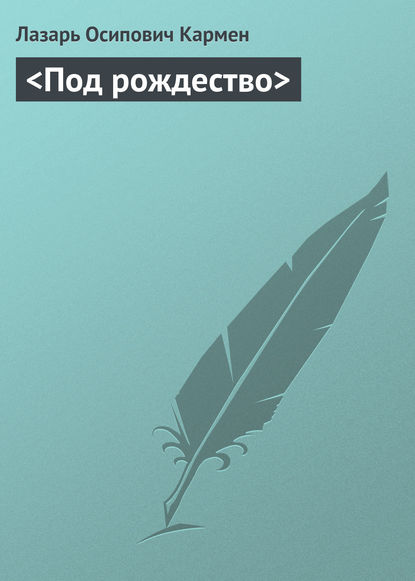 Лазарь Осипович Кармен

<Под рождество>